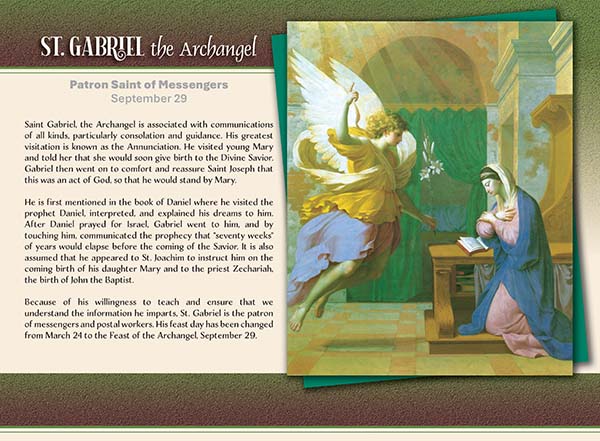 ST. GABRIEL the Archangel

Patron Saint of Messengers
September 29

Saint Gabriel, the Archangel is associated with communications of all kinds, particularly consolation and guidance. His greatest visitation is known as the Annunciation. He visited young Mary and told her that she would soon give birth to the Divine Savior. Gabriel then went on to comfort and reassure Saint Joseph that this was an act of God, so that he would stand by Mary.

He is first mentioned in the book of Daniel where he visited the prophet Daniel, interpreted, and explained his dreams to him. After Daniel prayed for Israel, Gabriel went to him, and by touching him, communicated the prophecy that "seventy weeks" of years would elapse before the coming of the Savior. It is also assumed that he appeared to St. Joachim to instruct him on the coming birth of his daughter Mary and to the priest Zechariah, the birth of John the Baptist.

Because of his willingness to teach and ensure that we understand the information he imparts, St. Gabriel is the patron of messengers and postal workers. His feast day has been changed from March 24 to the Feast of the Archangel, September 29.